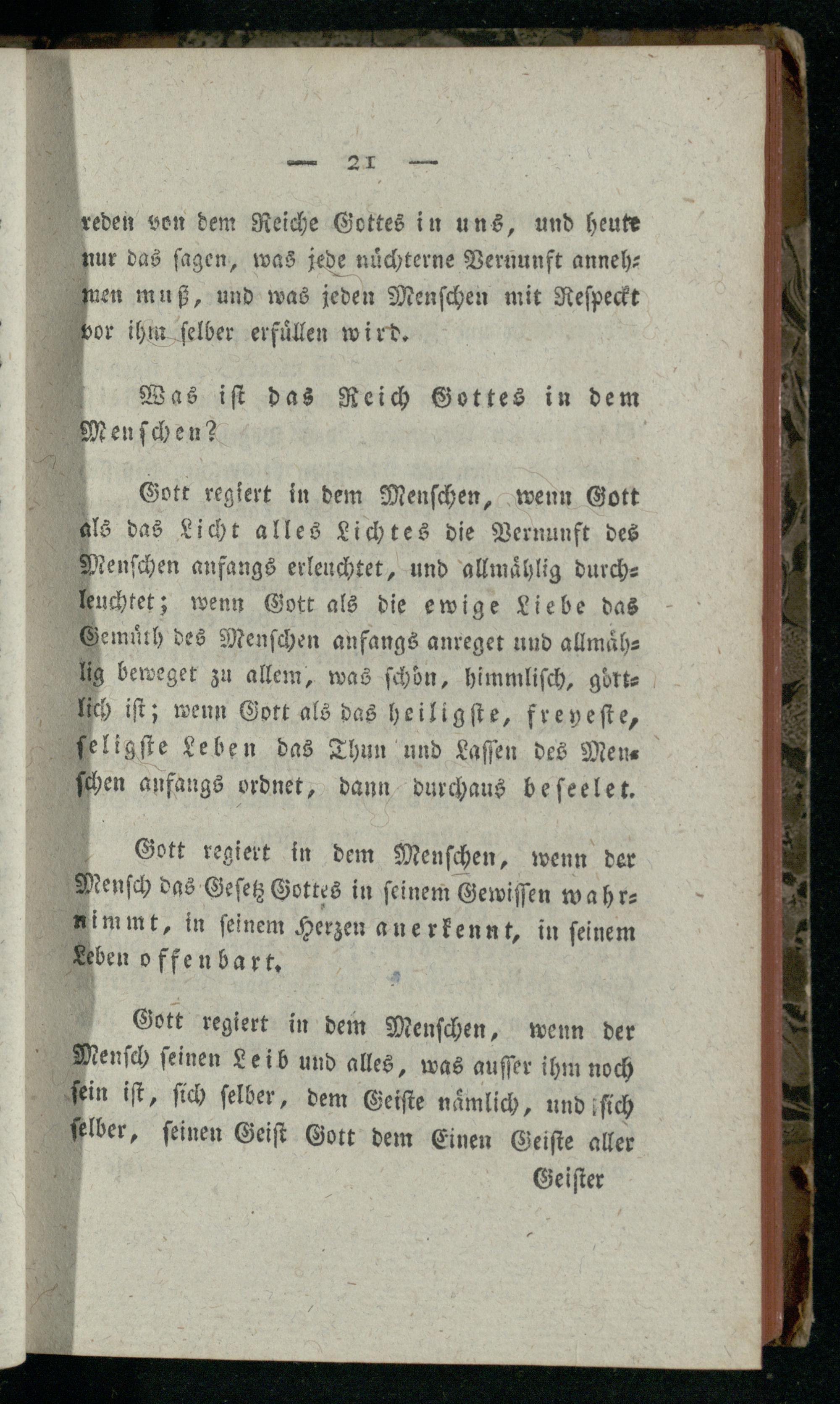 — 21 —

reden von dem Reiche Gottes in uns, und heute nur das sagen, was jede nüchterne Vernunft annehmen muß, und was jeden Menschen mit Respeckt vor ihm selber erfüllen wird.

Was ist das Reich Gottes in dem Menschen?

Gott regiert in dem Menschen, wenn Gott als das Licht alles Lichtes die Vernunft des Menschen anfangs erleuchtet, und allmählig durchleuchtet; wenn Gott als die ewige Liebe das Gemüth des Menschen anfangs anreget und allmählig beweget zu allem, was schön, himmlisch, göttlich ist; wenn Gott als das heiligste, freyeste, seligste Leben das Thun und Lassen des Menschen anfangs ordnet, dann durchaus beseelet.

Gott regiert in dem Menschen, wenn der Mensch das Gesetz Gottes in seinem Gewissen wahrnimmt, in seinem Herzen anerkennt, in seinem Leben offenbart.

Gott regiert in dem Menschen, wenn der Mensch seinen Leib und alles, was ausser ihm noch sein ist, sich selber, dem Geiste nämlich, und sich selber, seinen Geist Gott dem Einen Geiste aller

Geister